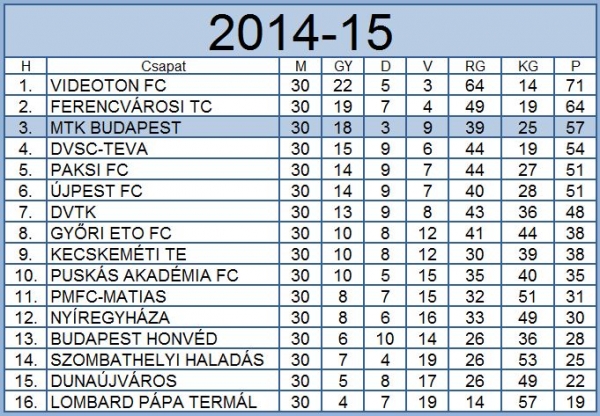 2014-15

| H | Csapat | M | GY | D | V | RG | KG | P |
|---|---|---|---|---|---|---|---|---|
| 1. | VIDEOTON FC | 30 | 22 | 5 | 3 | 64 | 14 | 71 |
| 2. | FERENCVÁROSI TC | 30 | 19 | 7 | 4 | 49 | 19 | 64 |
| 3. | MTK BUDAPEST | 30 | 18 | 3 | 9 | 39 | 25 | 57 |
| 4. | DVSC-TEVA | 30 | 15 | 9 | 6 | 44 | 19 | 54 |
| 5. | PAKSI FC | 30 | 14 | 9 | 7 | 44 | 27 | 51 |
| 6. | ÚJPEST FC | 30 | 14 | 9 | 7 | 40 | 28 | 51 |
| 7. | DVTK | 30 | 13 | 9 | 8 | 43 | 36 | 48 |
| 8. | GYŐRI ETO FC | 30 | 10 | 8 | 12 | 41 | 44 | 38 |
| 9. | KECSKEMÉTI TE | 30 | 10 | 8 | 12 | 30 | 39 | 38 |
| 10. | PUSKÁS AKADÉMIA FC | 30 | 10 | 5 | 15 | 35 | 40 | 35 |
| 11. | PMFC-MATIAS | 30 | 8 | 7 | 15 | 32 | 51 | 31 |
| 12. | NYÍREGYHÁZA | 30 | 8 | 6 | 16 | 33 | 49 | 30 |
| 13. | BUDAPEST HONVÉD | 30 | 6 | 10 | 14 | 26 | 36 | 28 |
| 14. | SZOMBATHELYI HALADÁS | 30 | 7 | 4 | 19 | 26 | 53 | 25 |
| 15. | DUNAÚJVÁROS | 30 | 5 | 8 | 17 | 26 | 49 | 22 |
| 16. | LOMBARD PÁPA TERMÁL | 30 | 4 | 7 | 19 | 14 | 57 | 19 |